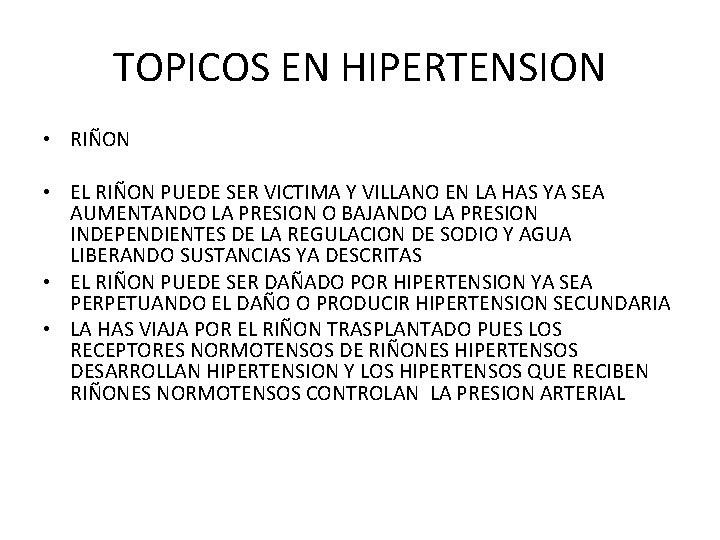 TOPICOS EN HIPERTENSION

• RIÑON

• EL RIÑON PUEDE SER VICTIMA Y VILLANO EN LA HAS YA SEA AUMENTANDO LA PRESION O BAJANDO LA PRESION INDEPENDIENTES DE LA REGULACION DE SODIO Y AGUA LIBERANDO SUSTANCIAS YA DESCRITAS
• EL RIÑON PUEDE SER DAÑADO POR HIPERTENSION YA SEA PERPETUANDO EL DAÑO O PRODUCIR HIPERTENSION SECUNDARIA
• LA HAS VIAJA POR EL RIÑON TRASPLANTADO PUES LOS RECEPTORES NORMOTENSOS DE RIÑONES HIPERTENSOS DESARROLLAN HIPERTENSION Y LOS HIPERTENSOS QUE RECIBEN RIÑONES NORMOTENSOS CONTROLAN LA PRESION ARTERIAL